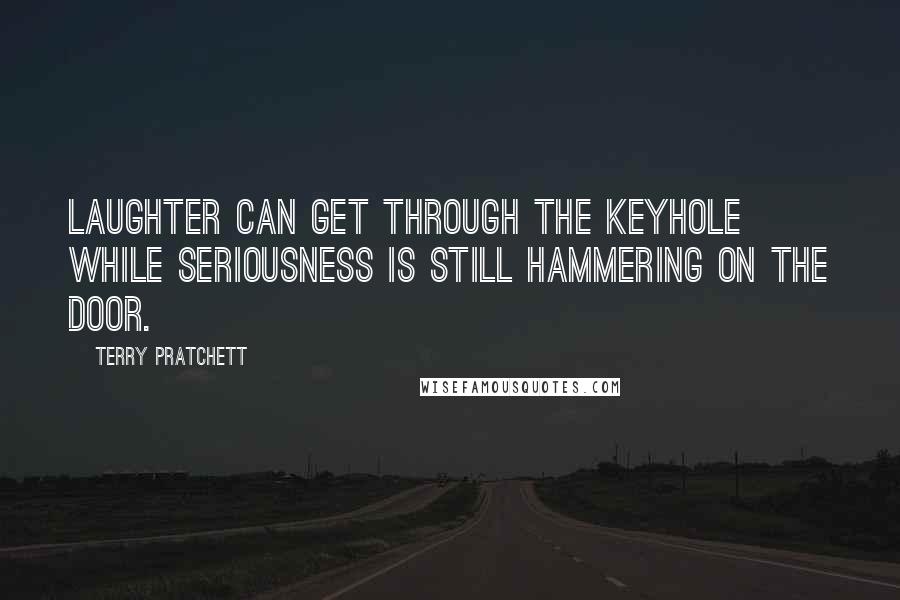 LAUGHTER CAN GET THROUGH THE KEYHOLE WHILE SERIOUSNESS IS STILL HAMMERING ON THE DOOR.

TERRY PRATCHETT

WISEFAMOUSQUOTES.COM